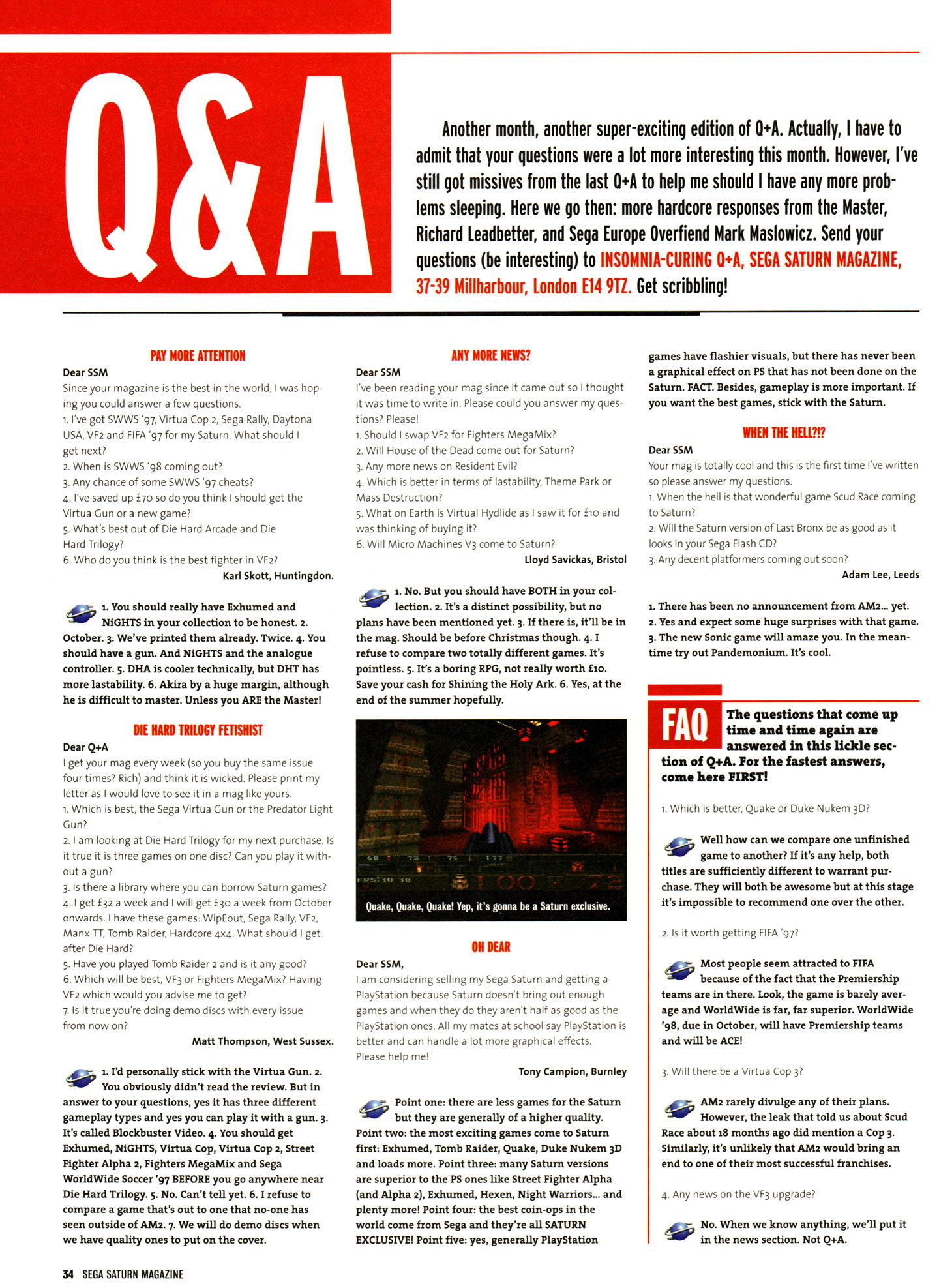 Q&A

Another month, another super-exciting edition of Q+A. Actually, I have to admit that your questions were a lot more interesting this month. However, I've still got missives from the last Q+A to help me should I have any more problems sleeping. Here we go then: more hardcore responses from the Master, Richard Leadbetter, and Sega Europe Overfiend Mark Maslowicz. Send your questions (be interesting) to INSOMNIA-CURING Q+A, SEGA SATURN MAGAZINE, 37-39 Millharbour, London E14 9TZ. Get scribbling!

PAY MORE ATTENTION

Dear SSM
Since your magazine is the best in the world, I was hoping you could answer a few questions.
1. I've got SWWS '97, Virtua Cop 2, Sega Rally, Daytona USA, VF2 and FIFA '97 for my Saturn. What should I get next?
2. When is SWWS '98 coming out?
3. Any chance of some SWWS '97 cheats?
4. I've saved up £70 so do you think I should get the Virtua Gun or a new game?
5. What's best out of Die Hard Arcade and Die Hard Trilogy?
6. Who do you think is the best fighter in VF2?

Karl Skott, Huntingdon.

1. You should really have Exhumed and NiGHTS in your collection to be honest. 2. October. 3. We've printed them already. Twice. 4. You should have a gun. And NiGHTS and the analogue controller. 5. DHA is cooler technically, but DHT has more lastability. 6. Akira by a huge margin, although he is difficult to master. Unless you ARE the Master!

DIE HARD TRILOGY FETISHIST

Dear Q+A
I get your mag every week (so you buy the same issue four times? Rich) and think it is wicked. Please print my letter as I would love to see it in a mag like yours.
1. Which is best, the Sega Virtua Gun or the Predator Light Gun?
2. I am looking at Die Hard Trilogy for my next purchase. Is it true it is three games on one disc? Can you play it without a gun?
3. Is there a library where you can borrow Saturn games?
4. I get £32 a week and I will get £30 a week from October onwards. I have these games: WipEout, Sega Rally, VF2, Manx TT, Tomb Raider, Hardcore 4x4. What should I get after Die Hard?
5. Have you played Tomb Raider 2 and is it any good?
6. Which will be best, VF3 or Fighters MegaMix? Having VF2 which would you advise me to get?
7. Is it true you're doing demo discs with every issue from now on?

Matt Thompson, West Sussex.

1. I'd personally stick with the Virtua Gun. 2. You obviously didn't read the review. But in answer to your questions, yes it has three different gameplay types and yes you can play it with a gun. 3. It's called Blockbuster Video. 4. You should get Exhumed, NiGHTS, Virtua Cop, Virtua Cop 2, Street Fighter Alpha 2, Fighters MegaMix and Sega WorldWide Soccer '97 BEFORE you go anywhere near Die Hard Trilogy. 5. No. Can't tell yet. 6. I refuse to compare a game that's out to one that no-one has seen outside of AM2. 7. We will do demo discs when we have quality ones to put on the cover.

ANY MORE NEWS?

Dear SSM
I've been reading your mag since it came out so I thought it was time to write in. Please could you answer my questions? Please!
1. Should I swap VF2 for Fighters MegaMix?
2. Will House of the Dead come out for Saturn?
3. Any more news on Resident Evil?
4. Which is better in terms of lastability, Theme Park or Mass Destruction?
5. What on Earth is Virtual Hydlide as I saw it for £10 and was thinking of buying it?
6. Will Micro Machines V3 come to Saturn?

Lloyd Savickas, Bristol

1. No. But you should have BOTH in your collection. 2. It's a distinct possibility, but no plans have been mentioned yet. 3. If there is, it'll be in the mag. Should be before Christmas though. 4. I refuse to compare two totally different games. It's pointless. 5. It's a boring RPG, not really worth £10. Save your cash for Shining the Holy Ark. 6. Yes, at the end of the summer hopefully.

Quake, Quake, Quake! Yep, it's gonna be a Saturn exclusive.

OH DEAR

Dear SSM,
I am considering selling my Sega Saturn and getting a PlayStation because Saturn doesn't bring out enough games and when they do they aren't half as good as the PlayStation ones. All my mates at school say PlayStation is better and can handle a lot more graphical effects. Please help me!

Tony Campion, Burnley

Point one: there are less games for the Saturn but they are generally of a higher quality. Point two: the most exciting games come to Saturn first: Exhumed, Tomb Raider, Quake, Duke Nukem 3D and loads more. Point three: many Saturn versions are superior to the PS ones like Street Fighter Alpha (and Alpha 2), Exhumed, Hexen, Night Warriors... and plenty more! Point four: the best coin-ops in the world come from Sega and they're all SATURN EXCLUSIVE! Point five: yes, generally PlayStation games have flashier visuals, but there has never been a graphical effect on PS that has not been done on the Saturn. FACT. Besides, gameplay is more important. If you want the best games, stick with the Saturn.

WHEN THE HELL?!?

Dear SSM
Your mag is totally cool and this is the first time I've written so please answer my questions.
1. When the hell is that wonderful game Scud Race coming to Saturn?
2. Will the Saturn version of Last Bronx be as good as it looks in your Sega Flash CD?
3. Any decent platformers coming out soon?

Adam Lee, Leeds

1. There has been no announcement from AM2... yet.
2. Yes and expect some huge surprises with that game.
3. The new Sonic game will amaze you. In the meantime try out Pandemonium. It's cool.

FAQ The questions that come up time and time again are answered in this lickle section of Q+A. For the fastest answers, come here FIRST!

1. Which is better, Quake or Duke Nukem 3D?

Well how can we compare one unfinished game to another? If it's any help, both titles are sufficiently different to warrant purchase. They will both be awesome but at this stage it's impossible to recommend one over the other.

2. Is it worth getting FIFA '97?

Most people seem attracted to FIFA because of the fact that the Premiership teams are in there. Look, the game is barely average and WorldWide is far, far superior. WorldWide '98, due in October, will have Premiership teams and will be ACE!

3. Will there be a Virtua Cop 3?

AM2 rarely divulge any of their plans. However, the leak that told us about Scud Race about 18 months ago did mention a Cop 3. Similarly, it's unlikely that AM2 would bring an end to one of their most successful franchises.

4. Any news on the VF3 upgrade?

No. When we know anything, we'll put it in the news section. Not Q+A.

34 SEGA SATURN MAGAZINE